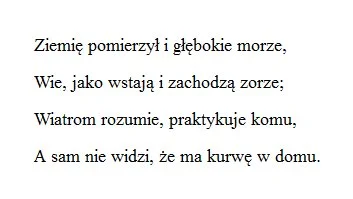 Ziemię pomierzył i głębokie morze,

Wie, jako wstają i zachodzą zorze;

Wiatrom rozumie, praktykuje komu,

A sam nie widzi, że ma kurwę w domu.